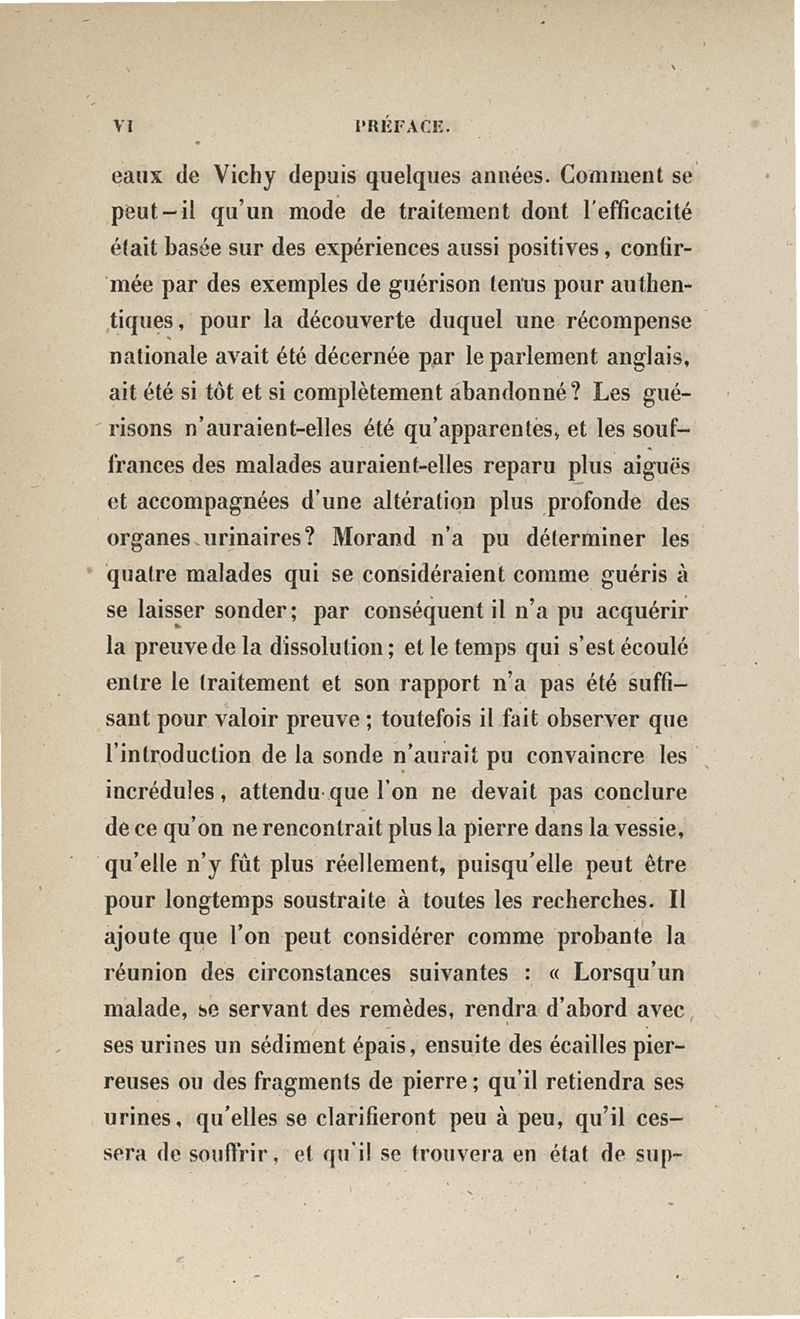 VI PRÉFACE.

eaux de Vichy depuis quelques années. Comment se peut-il qu'un mode de traitement dont l'efficacité était basée sur des expériences aussi positives, confirmée par des exemples de guérison tenus pour authentiques, pour la découverte duquel une récompense nationale avait été décernée par le parlement anglais, ait été si tôt et si complètement abandonné? Les guérisons n'auraient-elles été qu'apparentes, et les souffrances des malades auraient-elles reparu plus aiguës et accompagnées d'une altération plus profonde des organes urinaires? Morand n'a pu déterminer les quatre malades qui se considéraient comme guéris à se laisser sonder; par conséquent il n'a pu acquérir la preuve de la dissolution; et le temps qui s'est écoulé entre le traitement et son rapport n'a pas été suffisant pour valoir preuve; toutefois il fait observer que l'introduction de la sonde n'aurait pu convaincre les incrédules, attendu que l'on ne devait pas conclure de ce qu'on ne rencontrait plus la pierre dans la vessie, qu'elle n'y fût plus réellement, puisqu'elle peut être pour longtemps soustraite à toutes les recherches. Il ajoute que l'on peut considérer comme probante la réunion des circonstances suivantes : « Lorsqu'un malade, se servant des remèdes, rendra d'abord avec ses urines un sédiment épais, ensuite des écailles pierreuses ou des fragments de pierre; qu'il retiendra ses urines, qu'elles se clarifieront peu à peu, qu'il cessera de souffrir, et qu'il se trouvera en état de sup-